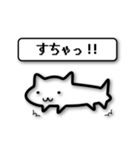 すちゃっ!!